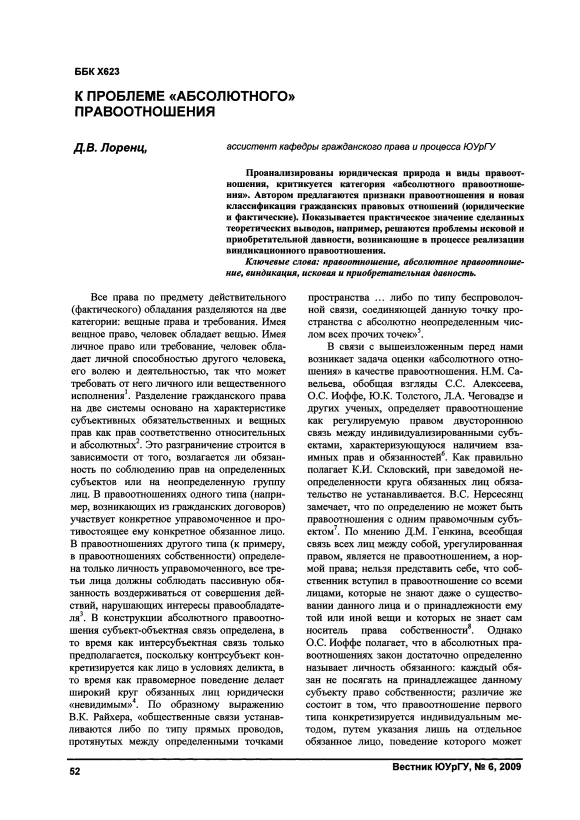 ББК Х623

К ПРОБЛЕМЕ «АБСОЛЮТНОГО» ПРАВООТНОШЕНИЯ

Д.В. Лоренц,

ассистент кафедры гражданского права и процесса ЮУрГУ

Проанализированы юридическая природа и виды правоотношения, критикуется категория «абсолютного правоотношения». Автором предлагаются признаки правоотношения и новая классификация гражданских правовых отношений (юридические и фактические). Показывается практическое значение сделанных теоретических выводов, например, решаются проблемы исковой и приобретательной давности, возникающие в процессе реализации виндикационного правоотношения.

Ключевые слова: правоотношение, абсолютное правоотношение, виндикация, исковая и приобретательная давность.

Все права по предмету действительного (фактического) обладания разделяются на две категории: вещные права и требования. Имея вещное право, человек обладает вещью. Имея личное право или требование, человек обладает личной способностью другого человека, его волею и деятельностью, так что может требовать от него личного или вещественного исполнения$^1$. Разделение гражданского права на две системы основано на характеристике субъективных обязательственных и вещных прав как прав соответственно относительных и абсолютных$^2$. Это разграничение строится в зависимости от того, возлагается ли обязанность по соблюдению прав на определенных субъектов или на неопределенную группу лиц. В правоотношениях одного типа (например, возникающих из гражданских договоров) участвует конкретное управомоченное и противостоящее ему конкретное обязанное лицо. В правоотношениях другого типа (к примеру, в правоотношениях собственности) определена только личность управомоченного, все третьи лица должны соблюдать пассивную обязанность воздерживаться от совершения действий, нарушающих интересы правообладателя$^3$. В конструкции абсолютного правоотношения субъект-объектная связь определена, в то время как интерсубъектная связь только предполагается, поскольку контрсубъект конкретизируется как лицо в условиях деликта, в то время как правомерное поведение делает широкий круг обязанных лиц юридически «невидимым»$^4$. По образному выражению В.К. Райхера, «общественные связи устанавливаются либо по типу прямых проводов, протянутых между определенными точками пространства … либо по типу беспроволочной связи, соединяющей данную точку пространства с абсолютно неопределенным числом всех прочих точек»$^5$.

В связи с вышеизложенным перед нами возникает задача оценки «абсолютного отношения» в качестве правоотношения. Н.М. Савельева, обобщая взгляды С.С. Алексеева, О.С. Иоффе, Ю.К. Толстого, Л.А. Чеговадзе и других ученых, определяет правоотношение как регулируемую правом двустороннюю связь между индивидуализированными субъектами, характеризующуюся наличием взаимных прав и обязанностей$^6$. Как правильно полагает К.И. Скловский, при заведомой неопределенности круга обязанных лиц обязательство не устанавливается. В.С. Нерсесянц замечает, что по определению не может быть правоотношения с одним правомочным субъектом$^7$. По мнению Д.М. Генкина, всеобщая связь всех лиц между собой, урегулированная правом, является не правоотношением, а нормой права; нельзя представить себе, что собственник вступил в правоотношение со всеми лицами, которые не знают даже о существовании данного лица и о принадлежности ему той или иной вещи и которых не знает сам носитель права собственности$^8$. Однако О.С. Иоффе полагает, что в абсолютных правоотношениях закон достаточно определенно называет личность обязанного: каждый обязан не посягать на принадлежащее данному субъекту право собственности; различие же состоит в том, что правоотношение первого типа конкретизируется индивидуальным методом, путем указания лишь на отдельное обязанное лицо, поведение которого может

52

Вестник ЮУрГУ, № 6, 2009